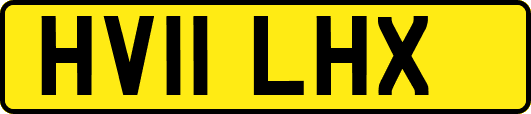 HV11 LHX